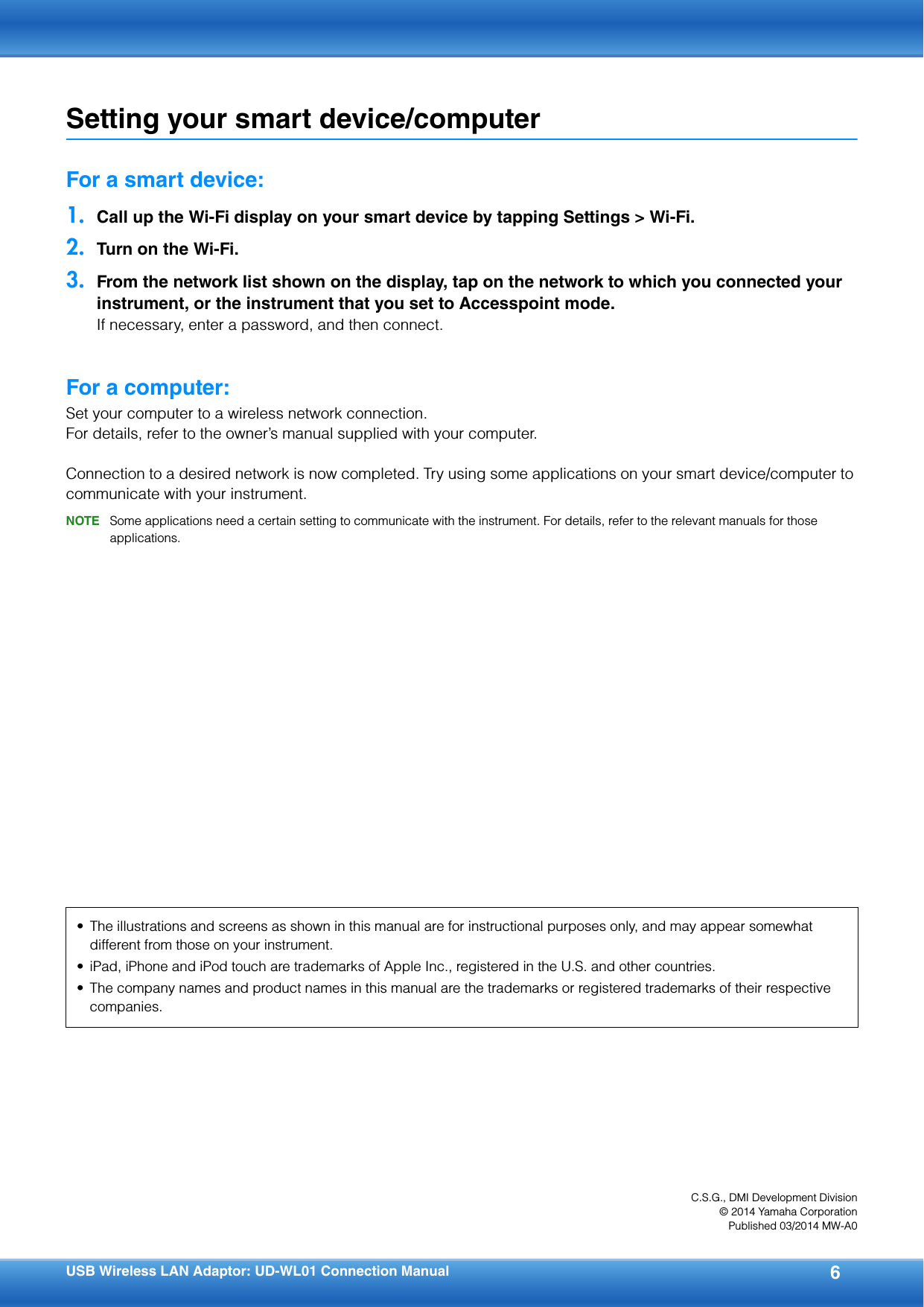 Setting your smart device/computer

For a smart device:

1. Call up the Wi-Fi display on your smart device by tapping Settings > Wi-Fi.

2. Turn on the Wi-Fi.

3. From the network list shown on the display, tap on the network to which you connected your instrument, or the instrument that you set to Accesspoint mode.
If necessary, enter a password, and then connect.

For a computer:

Set your computer to a wireless network connection.
For details, refer to the owner's manual supplied with your computer.

Connection to a desired network is now completed. Try using some applications on your smart device/computer to communicate with your instrument.

NOTE Some applications need a certain setting to communicate with the instrument. For details, refer to the relevant manuals for those applications.

• The illustrations and screens as shown in this manual are for instructional purposes only, and may appear somewhat different from those on your instrument.
• iPad, iPhone and iPod touch are trademarks of Apple Inc., registered in the U.S. and other countries.
• The company names and product names in this manual are the trademarks or registered trademarks of their respective companies.

C.S.G., DMI Development Division
© 2014 Yamaha Corporation
Published 03/2014 MW-A0

USB Wireless LAN Adaptor: UD-WL01 Connection Manual 6